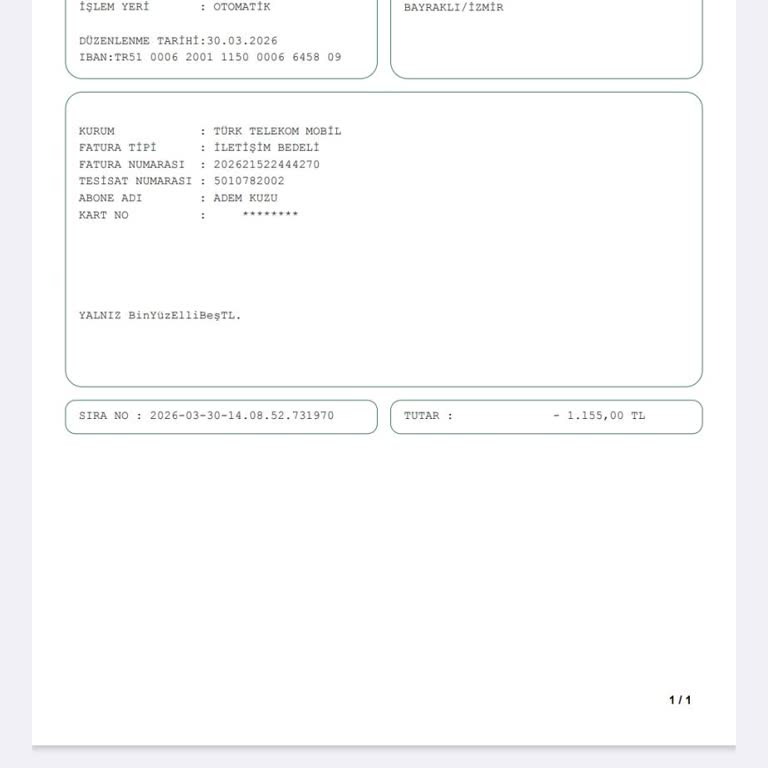 İŞLEM YERİ : OTOMATİK

DÜZENLENME TARİHİ:30.03.2026
IBAN:TR51 0006 2001 1150 0006 6458 09

BAYRAKLI/İZMİR

KURUM : TÜRK TELEKOM MOBİL
FATURA TİPİ : İLETİŞİM BEDELİ
FATURA NUMARASI : 202621522444270
TESİSAT NUMARASI : 5010782002
ABONE ADI : ADEM KUZU
KART NO : ********

YALNIZ BinYüzElliBeşTL.

SIRA NO : 2026-03-30-14.08.52.731970

TUTAR : - 1.155,00 TL

1 / 1